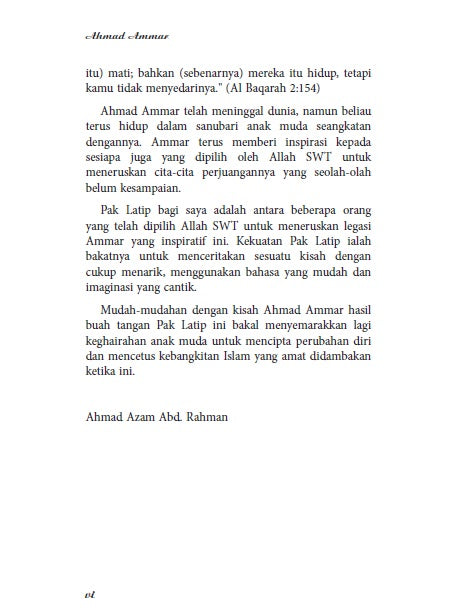 Ahmad Ammar

itu) mati; bahkan (sebenarnya) mereka itu hidup, tetapi kamu tidak menyedarinya." (Al Baqarah 2:154)

Ahmad Ammar telah meninggal dunia, namun beliau terus hidup dalam sanubari anak muda seangkatan dengannya. Ammar terus memberi inspirasi kepada sesiapa juga yang dipilih oleh Allah SWT untuk meneruskan cita-cita perjuangannya yang seolah-olah belum kesampaian.

Pak Latip bagi saya adalah antara beberapa orang yang telah dipilih Allah SWT untuk meneruskan legasi Ammar yang inspiratif ini. Kekuatan Pak Latip ialah bakatnya untuk menceritakan sesuatu kisah dengan cukup menarik, menggunakan bahasa yang mudah dan imaginasi yang cantik.

Mudah-mudahan dengan kisah Ahmad Ammar hasil buah tangan Pak Latip ini bakal menyemarakkan lagi keghairahan anak muda untuk mencipta perubahan diri dan mencetus kebangkitan Islam yang amat didambakan ketika ini.

Ahmad Azam Abd. Rahman

vi